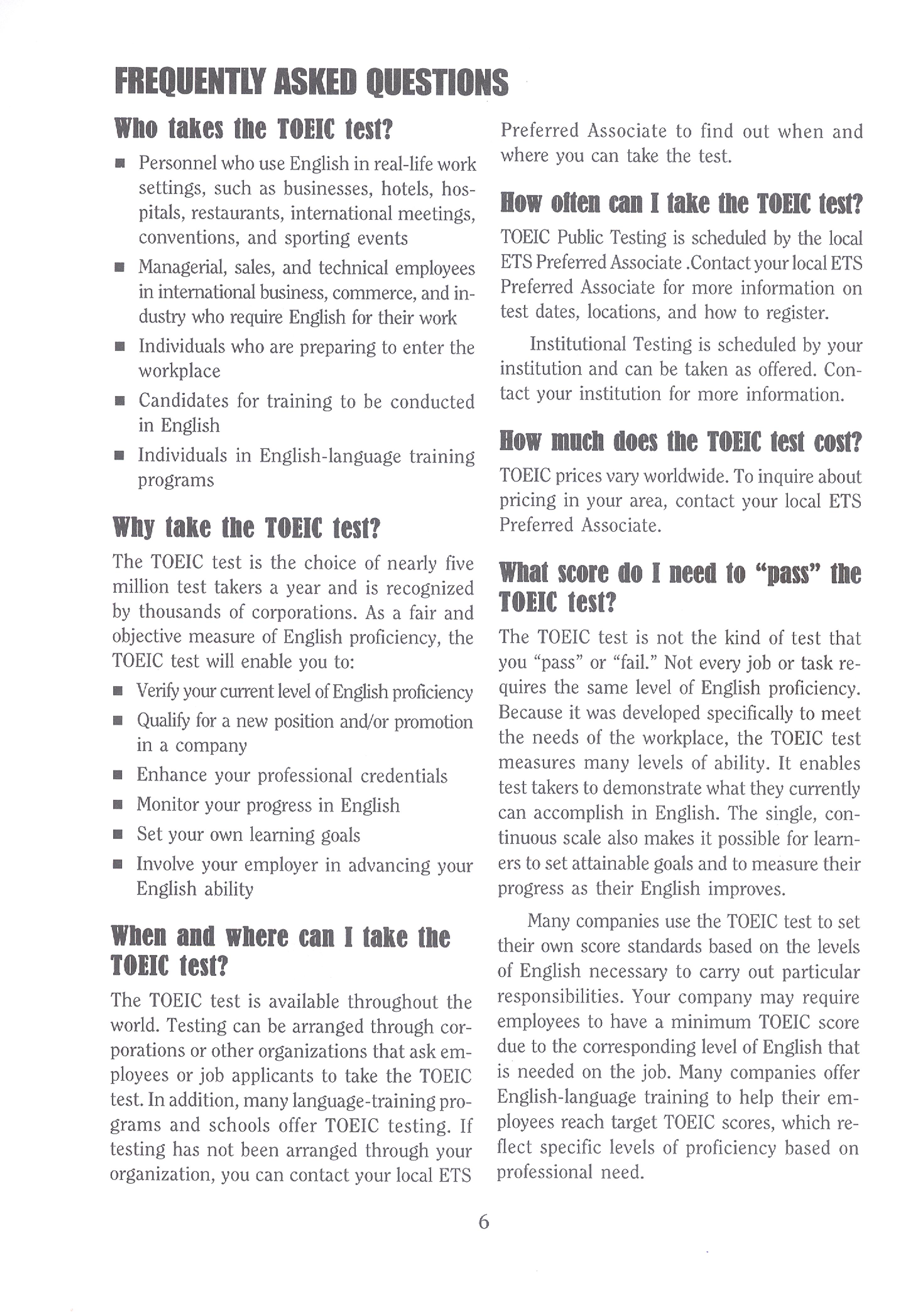 FREQUENTLY ASKED QUESTIONS

Who takes the TOEIC test?

■ Personnel who use English in real-life work settings, such as businesses, hotels, hospitals, restaurants, international meetings, conventions, and sporting events
■ Managerial, sales, and technical employees in international business, commerce, and industry who require English for their work
■ Individuals who are preparing to enter the workplace
■ Candidates for training to be conducted in English
■ Individuals in English-language training programs

Why take the TOEIC test?

The TOEIC test is the choice of nearly five million test takers a year and is recognized by thousands of corporations. As a fair and objective measure of English proficiency, the TOEIC test will enable you to:
■ Verify your current level of English proficiency
■ Qualify for a new position and/or promotion in a company
■ Enhance your professional credentials
■ Monitor your progress in English
■ Set your own learning goals
■ Involve your employer in advancing your English ability

When and where can I take the TOEIC test?

The TOEIC test is available throughout the world. Testing can be arranged through corporations or other organizations that ask employees or job applicants to take the TOEIC test. In addition, many language-training programs and schools offer TOEIC testing. If testing has not been arranged through your organization, you can contact your local ETS Preferred Associate to find out when and where you can take the test.

How often can I take the TOEIC test?

TOEIC Public Testing is scheduled by the local ETS Preferred Associate .Contact your local ETS Preferred Associate for more information on test dates, locations, and how to register.

Institutional Testing is scheduled by your institution and can be taken as offered. Contact your institution for more information.

How much does the TOEIC test cost?

TOEIC prices vary worldwide. To inquire about pricing in your area, contact your local ETS Preferred Associate.

What score do I need to "pass" the TOEIC test?

The TOEIC test is not the kind of test that you "pass" or "fail." Not every job or task requires the same level of English proficiency. Because it was developed specifically to meet the needs of the workplace, the TOEIC test measures many levels of ability. It enables test takers to demonstrate what they currently can accomplish in English. The single, continuous scale also makes it possible for learners to set attainable goals and to measure their progress as their English improves.

Many companies use the TOEIC test to set their own score standards based on the levels of English necessary to carry out particular responsibilities. Your company may require employees to have a minimum TOEIC score due to the corresponding level of English that is needed on the job. Many companies offer English-language training to help their employees reach target TOEIC scores, which reflect specific levels of proficiency based on professional need.

6